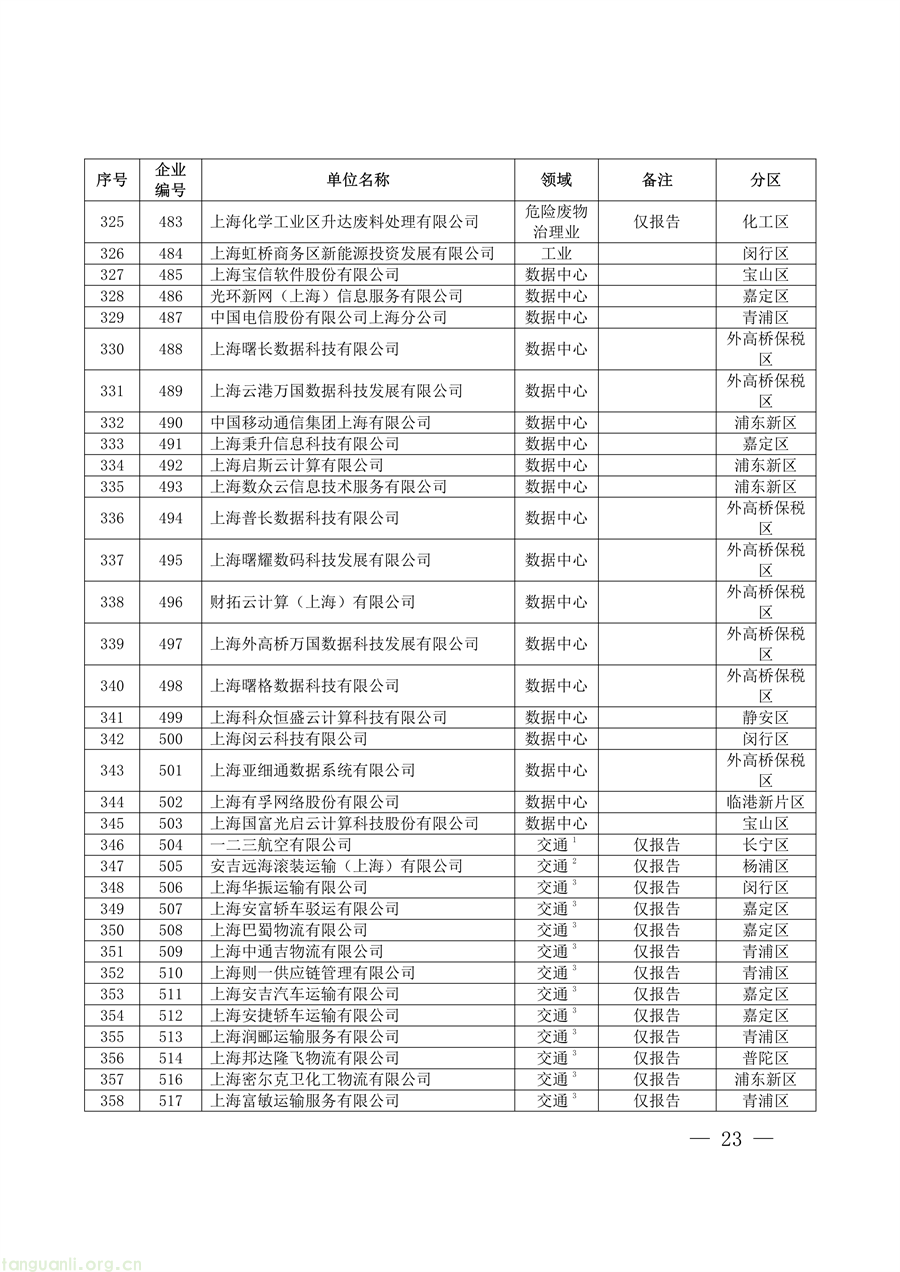 | 序号 | 企业编号 | 单位名称 | 领域 | 备注 | 分区 |
|---|---|---|---|---|---|
| 325 | 483 | 上海化学工业区升达废料处理有限公司 | 危险废物治理业 | 仅报告 | 化工区 |
| 326 | 484 | 上海虹桥商务区新能源投资发展有限公司 | 工业 | | 闵行区 |
| 327 | 485 | 上海宝信软件股份有限公司 | 数据中心 | | 宝山区 |
| 328 | 486 | 光环新网（上海）信息服务有限公司 | 数据中心 | | 嘉定区 |
| 329 | 487 | 中国电信股份有限公司上海分公司 | 数据中心 | | 青浦区 |
| 330 | 488 | 上海曙长数据科技有限公司 | 数据中心 | | 外高桥保税区 |
| 331 | 489 | 上海云港万国数据科技发展有限公司 | 数据中心 | | 外高桥保税区 |
| 332 | 490 | 中国移动通信集团上海有限公司 | 数据中心 | | 浦东新区 |
| 333 | 491 | 上海秉升信息科技有限公司 | 数据中心 | | 嘉定区 |
| 334 | 492 | 上海启斯云计算有限公司 | 数据中心 | | 浦东新区 |
| 335 | 493 | 上海数众云信息技术服务有限公司 | 数据中心 | | 浦东新区 |
| 336 | 494 | 上海普长数据科技有限公司 | 数据中心 | | 外高桥保税区 |
| 337 | 495 | 上海曙耀数码科技发展有限公司 | 数据中心 | | 外高桥保税区 |
| 338 | 496 | 财拓云计算（上海）有限公司 | 数据中心 | | 外高桥保税区 |
| 339 | 497 | 上海外高桥万国数据科技发展有限公司 | 数据中心 | | 外高桥保税区 |
| 340 | 498 | 上海曙格数据科技有限公司 | 数据中心 | | 外高桥保税区 |
| 341 | 499 | 上海科众恒盛云计算科技有限公司 | 数据中心 | | 静安区 |
| 342 | 500 | 上海闵云科技有限公司 | 数据中心 | | 闵行区 |
| 343 | 501 | 上海亚细通数据系统有限公司 | 数据中心 | | 外高桥保税区 |
| 344 | 502 | 上海有孚网络股份有限公司 | 数据中心 | | 临港新片区 |
| 345 | 503 | 上海国富光启云计算科技股份有限公司 | 数据中心 | | 宝山区 |
| 346 | 504 | 一二三航空有限公司 | 交通$^1$ | 仅报告 | 长宁区 |
| 347 | 505 | 安吉远海滚装运输（上海）有限公司 | 交通$^2$ | 仅报告 | 杨浦区 |
| 348 | 506 | 上海华振运输有限公司 | 交通$^3$ | 仅报告 | 闵行区 |
| 349 | 507 | 上海安富轿车驳运有限公司 | 交通$^3$ | 仅报告 | 嘉定区 |
| 350 | 508 | 上海巴蜀物流有限公司 | 交通$^3$ | 仅报告 | 嘉定区 |
| 351 | 509 | 上海中通吉物流有限公司 | 交通$^3$ | 仅报告 | 青浦区 |
| 352 | 510 | 上海则一供应链管理有限公司 | 交通$^3$ | 仅报告 | 青浦区 |
| 353 | 511 | 上海安吉汽车运输有限公司 | 交通$^3$ | 仅报告 | 嘉定区 |
| 354 | 512 | 上海安捷轿车运输有限公司 | 交通$^3$ | 仅报告 | 嘉定区 |
| 355 | 513 | 上海润郦运输服务有限公司 | 交通$^3$ | 仅报告 | 青浦区 |
| 356 | 514 | 上海邦达隆飞物流有限公司 | 交通$^3$ | 仅报告 | 普陀区 |
| 357 | 516 | 上海密尔克卫化工物流有限公司 | 交通$^3$ | 仅报告 | 浦东新区 |
| 358 | 517 | 上海富敏运输服务有限公司 | 交通$^3$ | 仅报告 | 青浦区 |

— 23 —

tanguanli.org.cn